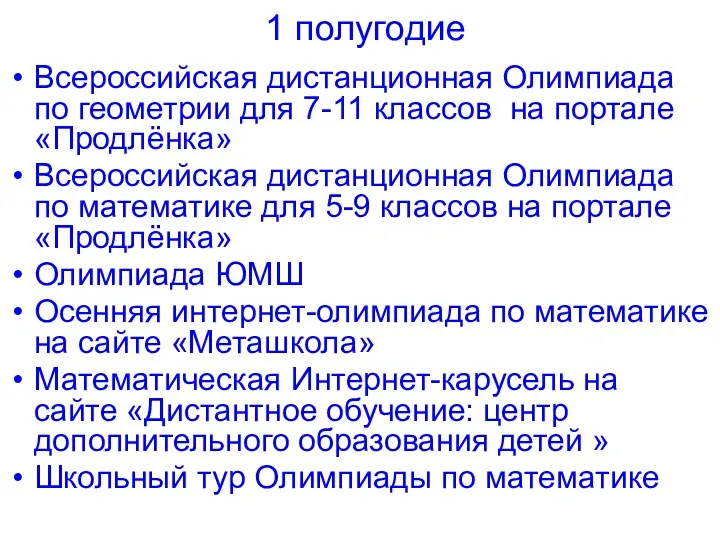 1 полугодие

• Всероссийская дистанционная Олимпиада по геометрии для 7-11 классов на портале «Продлёнка»
• Всероссийская дистанционная Олимпиада по математике для 5-9 классов на портале «Продлёнка»
• Олимпиада ЮМШ
• Осенняя интернет-олимпиада по математике на сайте «Меташкола»
• Математическая Интернет-карусель на сайте «Дистантное обучение: центр дополнительного образования детей »
• Школьный тур Олимпиады по математике